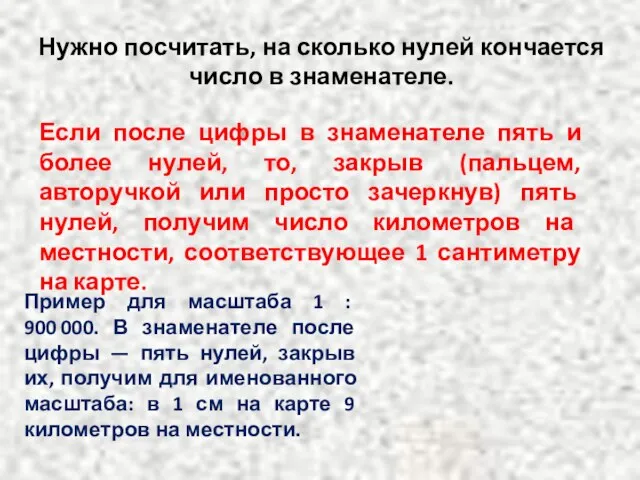 Нужно посчитать, на сколько нулей кончается число в знаменателе.

Если после цифры в знаменателе пять и более нулей, то, закрыв (пальцем, авторучкой или просто зачеркнув) пять нулей, получим число километров на местности, соответствующее 1 сантиметру на карте.

Пример для масштаба 1 : 900 000. В знаменателе после цифры — пять нулей, закрыв их, получим для именованного масштаба: в 1 см на карте 9 километров на местности.